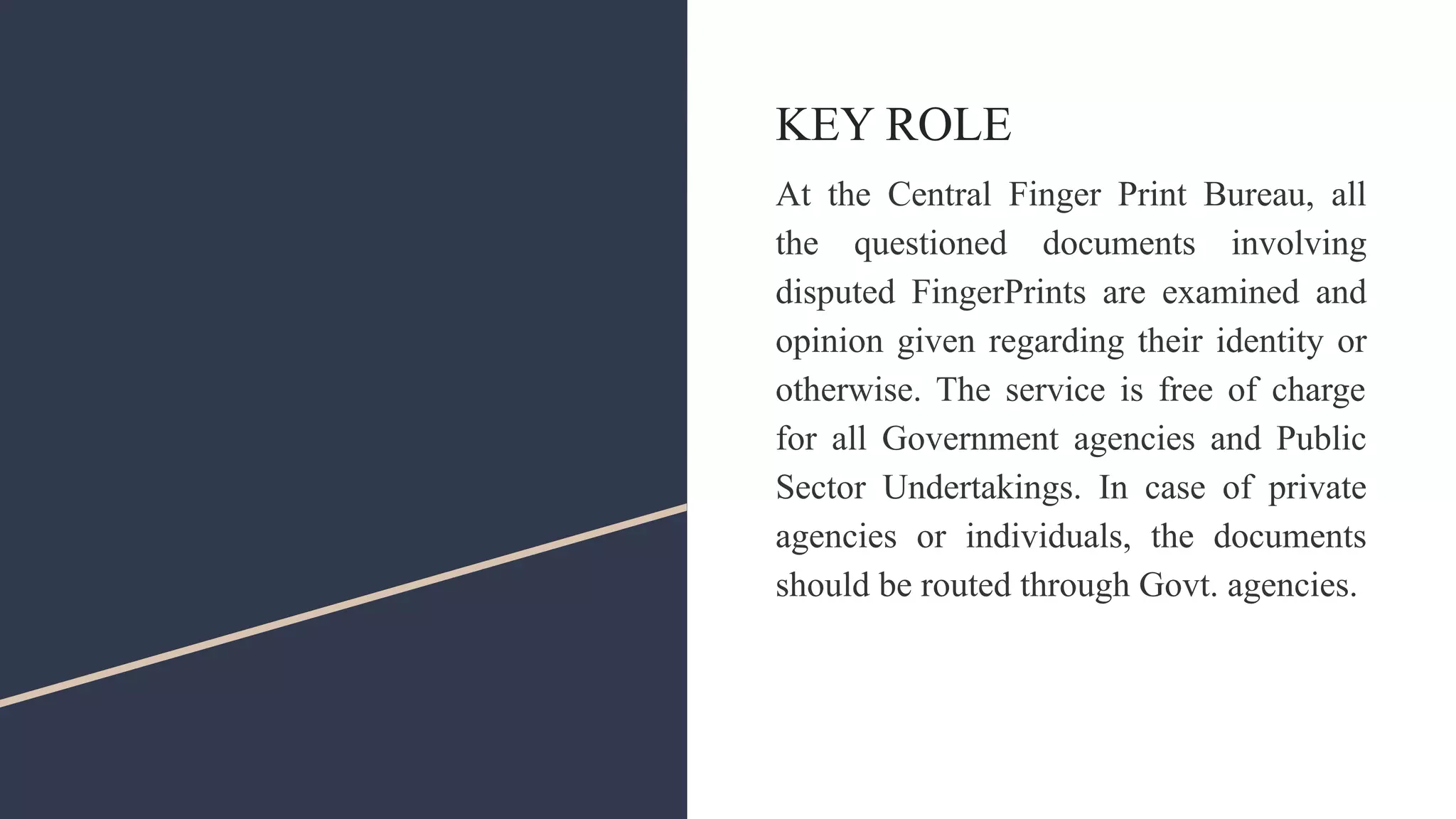 KEY ROLE

At the Central Finger Print Bureau, all the questioned documents involving disputed FingerPrints are examined and opinion given regarding their identity or otherwise. The service is free of charge for all Government agencies and Public Sector Undertakings. In case of private agencies or individuals, the documents should be routed through Govt. agencies.